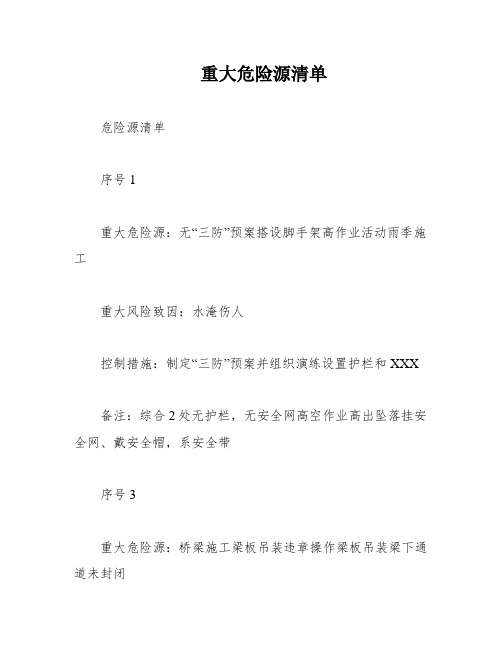 重大危险源清单

危险源清单

序号 1

重大危险源：无“三防”预案搭设脚手架高作业活动雨季施工

重大风险致因：水淹伤人

控制措施：制定“三防”预案并组织演练设置护栏和 XXX

备注：综合 2 处无护栏，无安全网高空作业高出坠落挂安全网、戴安全帽，系安全带

序号 3

重大危险源：桥梁施工梁板吊装违章操作梁板吊装梁下通道未封闭